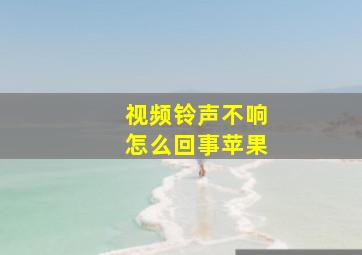 视频铃声不响
怎么回事苹果